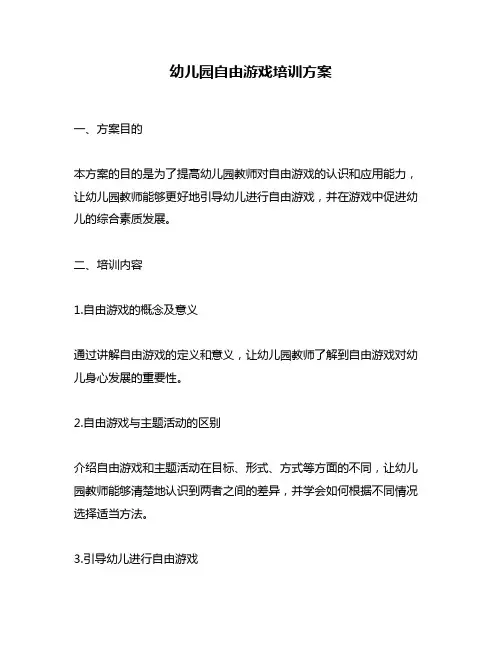 幼儿园自由游戏培训方案

一、方案目的

本方案的目的是为了提高幼儿园教师对自由游戏的认识和应用能力，让幼儿园教师能够更好地引导幼儿进行自由游戏，并在游戏中促进幼儿的综合素质发展。

二、培训内容

1.自由游戏的概念及意义

通过讲解自由游戏的定义和意义，让幼儿园教师了解到自由游戏对幼儿身心发展的重要性。

2.自由游戏与主题活动的区别

介绍自由游戏和主题活动在目标、形式、方式等方面的不同，让幼儿园教师能够清楚地认识到两者之间的差异，并学会如何根据不同情况选择适当方法。

3.引导幼儿进行自由游戏